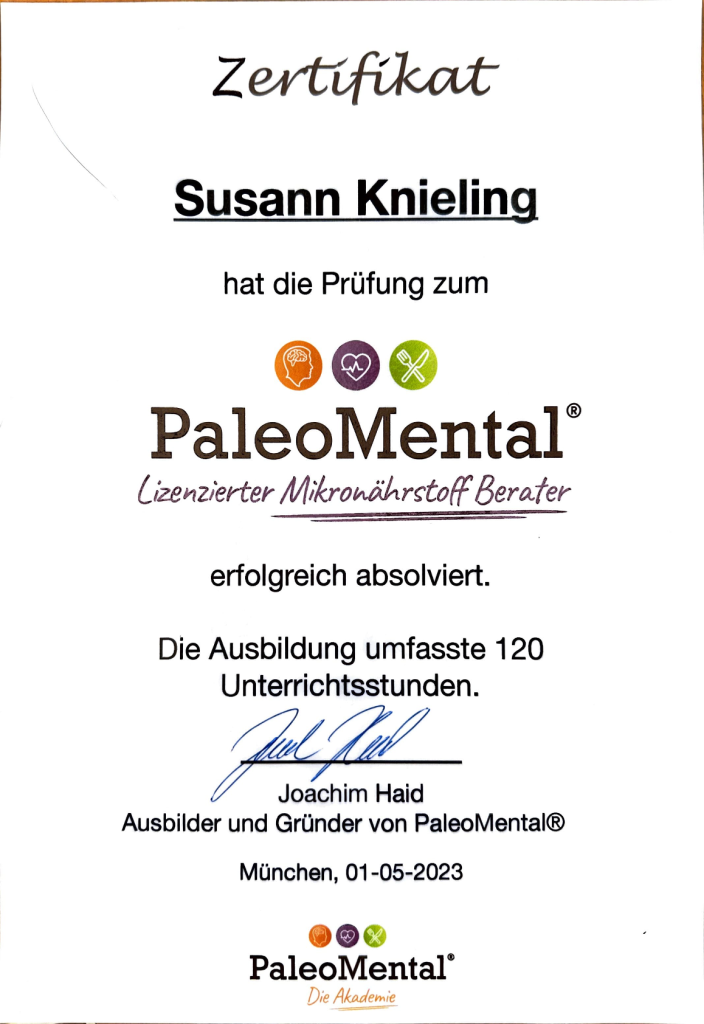 Zertifikat

Susann Knieling

hat die Prüfung zum

PaleoMental®

Lizenzierter Mikronährstoff Berater

erfolgreich absolviert.

Die Ausbildung umfasste 120 Unterrichtsstunden.

Joachim Haid
Ausbilder und Gründer von PaleoMental®

München, 01-05-2023

PaleoMental®
Die Akademie